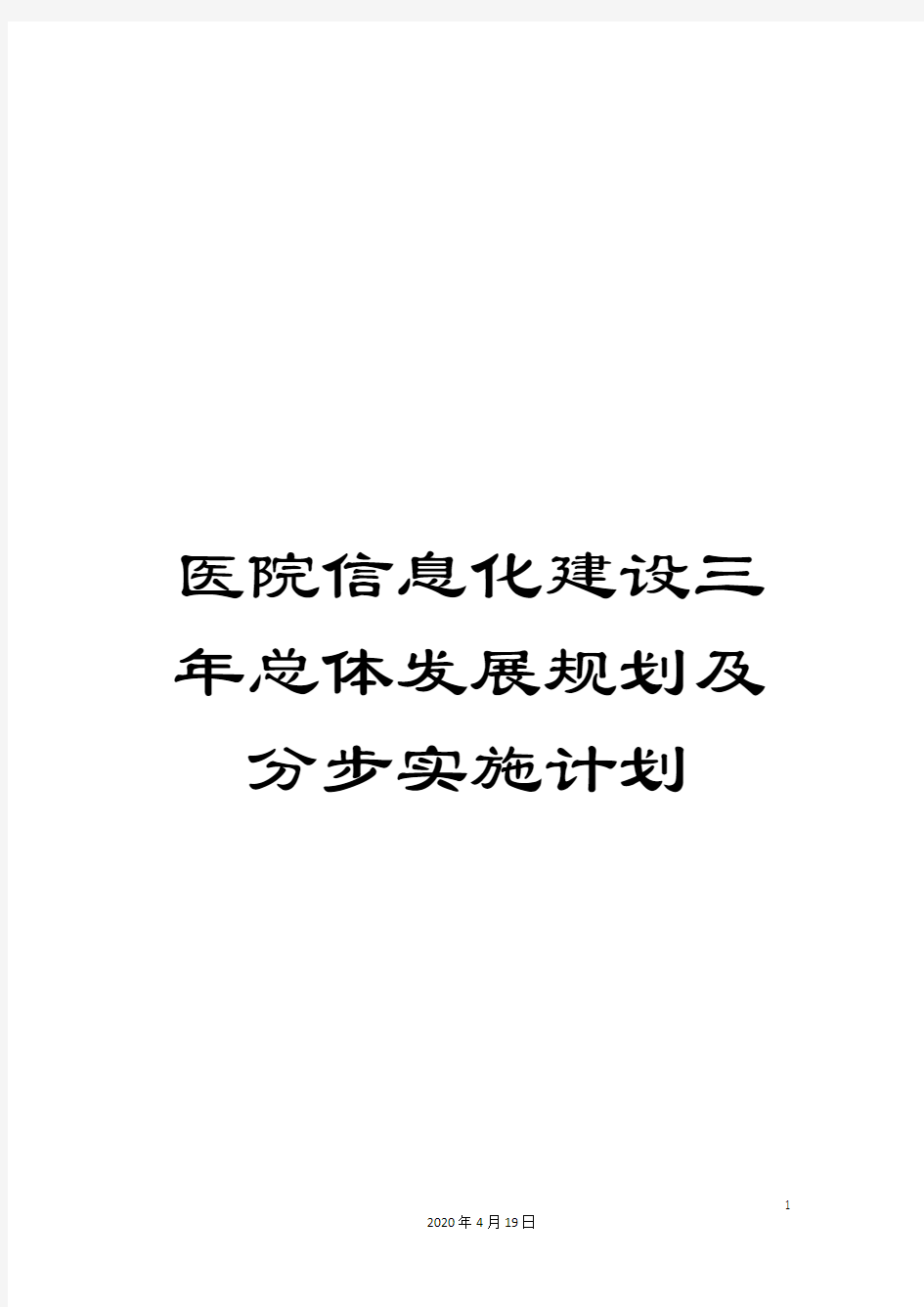 医院信息化建设三年总体发展规划及分步实施计划

1

2020年4月19日